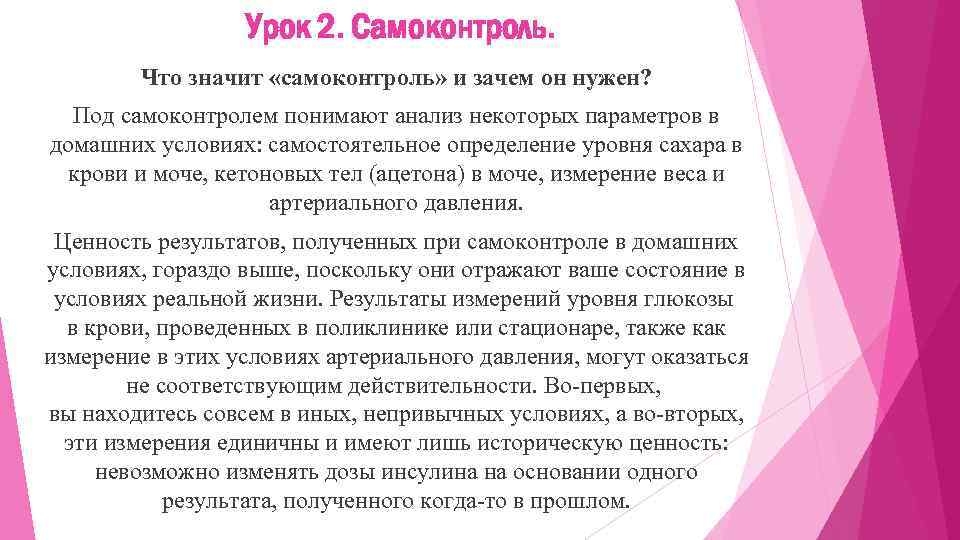 Урок 2. Самоконтроль.

Что значит «самоконтроль» и зачем он нужен?

Под самоконтролем понимают анализ некоторых параметров в домашних условиях: самостоятельное определение уровня сахара в крови и моче, кетоновых тел (ацетона) в моче, измерение веса и артериального давления.

Ценность результатов, полученных при самоконтроле в домашних условиях, гораздо выше, поскольку они отражают ваше состояние в условиях реальной жизни. Результаты измерений уровня глюкозы в крови, проведенных в поликлинике или стационаре, также как измерение в этих условиях артериального давления, могут оказаться не соответствующим действительности. Во-первых, вы находитесь совсем в иных, непривычных условиях, а во-вторых, эти измерения единичны и имеют лишь историческую ценность: невозможно изменять дозы инсулина на основании одного результата, полученного когда-то в прошлом.